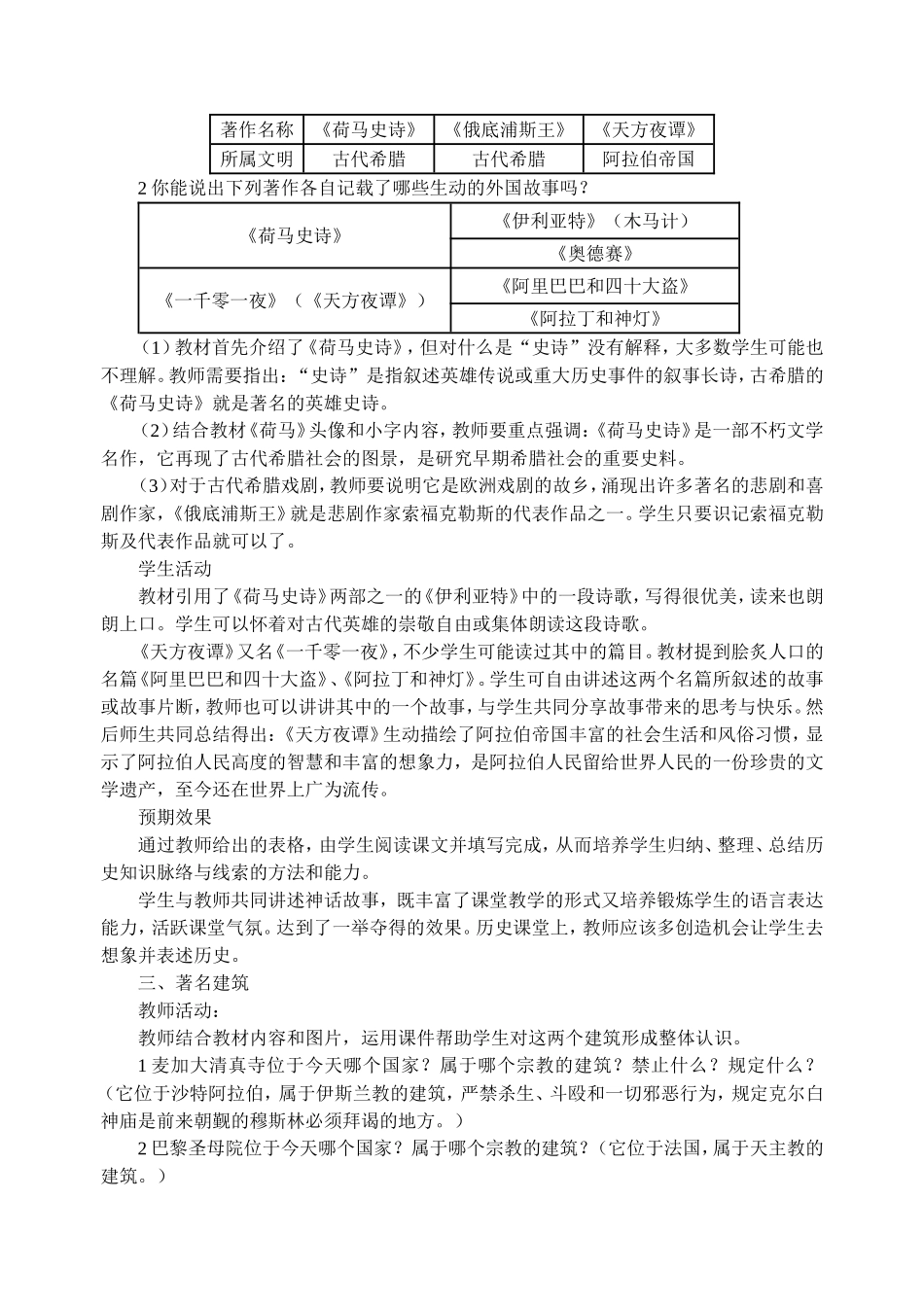 | 著作名称 | 《荷马史诗》 | 《俄底浦斯王》 | 《天方夜谭》 |
|---|---|---|---|
| 所属文明 | 古代希腊 | 古代希腊 | 阿拉伯帝国 |

2你能说出下列著作各自记载了哪些生动的外国故事吗？

| 《荷马史诗》 | 《伊利亚特》（木马计） |
|---|---|
| | 《奥德赛》 |
| 《一千零一夜》（《天方夜谭》） | 《阿里巴巴和四十大盗》 |
| | 《阿拉丁和神灯》 |

（1）教材首先介绍了《荷马史诗》，但对什么是“史诗”没有解释，大多数学生可能也不理解。教师需要指出：“史诗”是指叙述英雄传说或重大历史事件的叙事长诗，古希腊的《荷马史诗》就是著名的英雄史诗。

（2）结合教材《荷马》头像和小字内容，教师要重点强调：《荷马史诗》是一部不朽文学名作，它再现了古代希腊社会的图景，是研究早期希腊社会的重要史料。

（3）对于古代希腊戏剧，教师要说明它是欧洲戏剧的故乡，涌现出许多著名的悲剧和喜剧作家，《俄底浦斯王》就是悲剧作家索福克勒斯的代表作品之一。学生只要识记索福克勒斯及代表作品就可以了。

学生活动

教材引用了《荷马史诗》两部之一的《伊利亚特》中的一段诗歌，写得很优美，读来也朗朗上口。学生可以怀着对古代英雄的崇敬自由或集体朗读这段诗歌。

《天方夜谭》又名《一千零一夜》，不少学生可能读过其中的篇目。教材提到脍炙人口的名篇《阿里巴巴和四十大盗》、《阿拉丁和神灯》。学生可自由讲述这两个名篇所叙述的故事或故事片断，教师也可以讲讲其中的一个故事，与学生共同分享故事带来的思考与快乐。然后师生共同总结得出：《天方夜谭》生动描绘了阿拉伯帝国丰富的社会生活和风俗习惯，显示了阿拉伯人民高度的智慧和丰富的想象力，是阿拉伯人民留给世界人民的一份珍贵的文学遗产，至今还在世界上广为流传。

预期效果

通过教师给出的表格，由学生阅读课文并填写完成，从而培养学生归纳、整理、总结历史知识脉络与线索的方法和能力。

学生与教师共同讲述神话故事，既丰富了课堂教学的形式又培养锻炼学生的语言表达能力，活跃课堂气氛。达到了一举夺得的效果。历史课堂上，教师应该多创造机会让学生去想象并表述历史。

三、著名建筑

教师活动：

教师结合教材内容和图片，运用课件帮助学生对这两个建筑形成整体认识。

1麦加大清真寺位于今天哪个国家？属于哪个宗教的建筑？禁止什么？规定什么？（它位于沙特阿拉伯，属于伊斯兰教的建筑，严禁杀生、斗殴和一切邪恶行为，规定克尔白神庙是前来朝觐的穆斯林必须拜谒的地方。）

2巴黎圣母院位于今天哪个国家？属于哪个宗教的建筑？（它位于法国，属于天主教的建筑。）